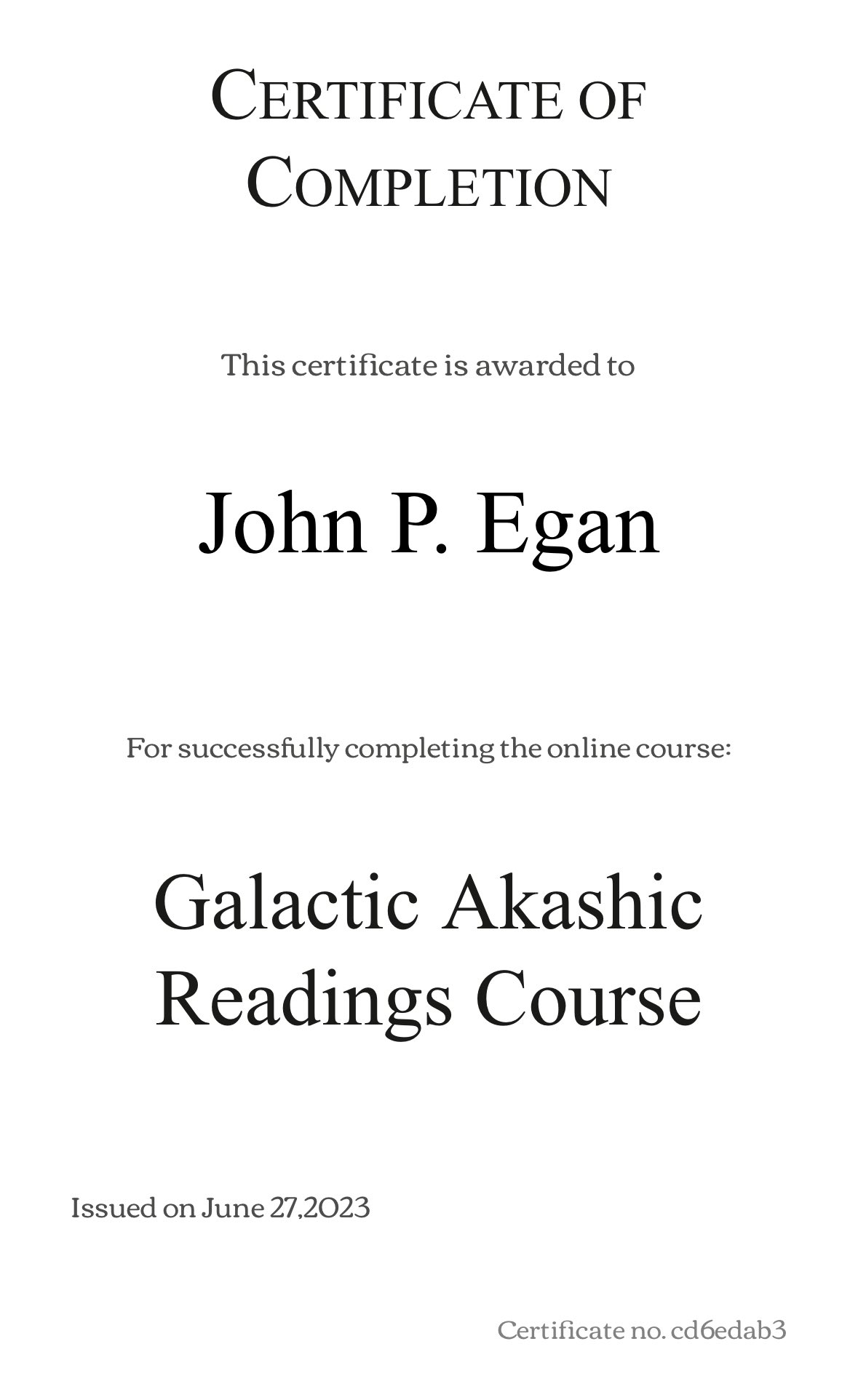 CERTIFICATE OF COMPLETION

This certificate is awarded to

John P. Egan

For successfully completing the online course:

Galactic Akashic Readings Course

Issued on June 27,2023

Certificate no. cd6edab3